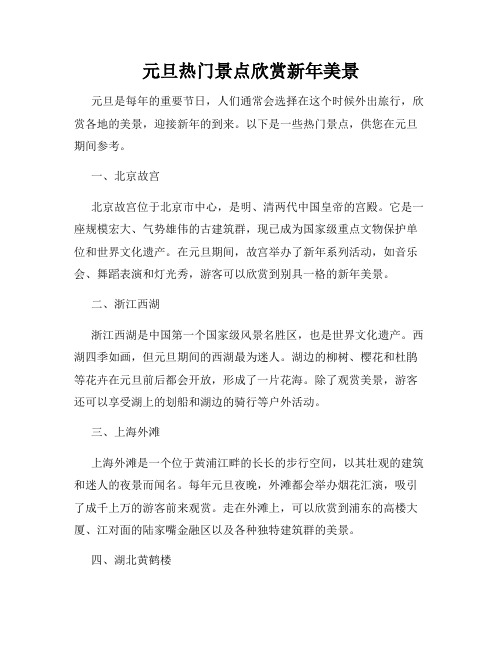 元旦热门景点欣赏新年美景

元旦是每年的重要节日，人们通常会选择在这个时候外出旅行，欣赏各地的美景，迎接新年的到来。以下是一些热门景点，供您在元旦期间参考。

一、北京故宫

北京故宫位于北京市中心，是明、清两代中国皇帝的宫殿。它是一座规模宏大、气势雄伟的古建筑群，现已成为国家级重点文物保护单位和世界文化遗产。在元旦期间，故宫举办了新年系列活动，如音乐会、舞蹈表演和灯光秀，游客可以欣赏到别具一格的新年美景。

二、浙江西湖

浙江西湖是中国第一个国家级风景名胜区，也是世界文化遗产。西湖四季如画，但元旦期间的西湖最为迷人。湖边的柳树、樱花和杜鹃等花卉在元旦前后都会开放，形成了一片花海。除了观赏美景，游客还可以享受湖上的划船和湖边的骑行等户外活动。

三、上海外滩

上海外滩是一个位于黄浦江畔的长长的步行空间，以其壮观的建筑和迷人的夜景而闻名。每年元旦夜晚，外滩都会举办烟花汇演，吸引了成千上万的游客前来观赏。走在外滩上，可以欣赏到浦东的高楼大厦、江对面的陆家嘴金融区以及各种独特建筑群的美景。

四、湖北黄鹤楼